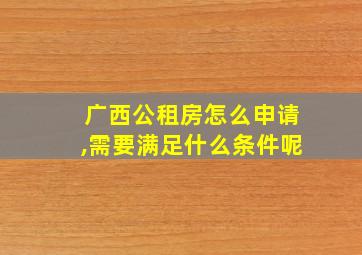 广西公租房怎么申请,需要满足什么条件呢